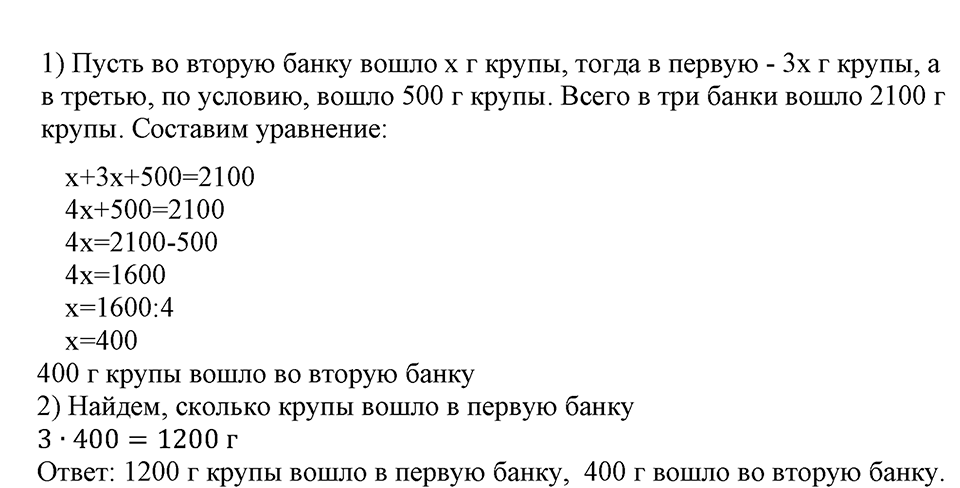 1) Пусть во вторую банку вошло x г крупы, тогда в первую - 3x г крупы, а в третью, по условию, вошло 500 г крупы. Всего в три банки вошло 2100 г крупы. Составим уравнение:

$x+3x+500=2100$
$4x+500=2100$
$4x=2100-500$
$4x=1600$
$x=1600:4$
$x=400$
400 г крупы вошло во вторую банку
2) Найдем, сколько крупы вошло в первую банку
$3 \cdot 400 = 1200$ г
Ответ: 1200 г крупы вошло в первую банку, 400 г вошло во вторую банку.